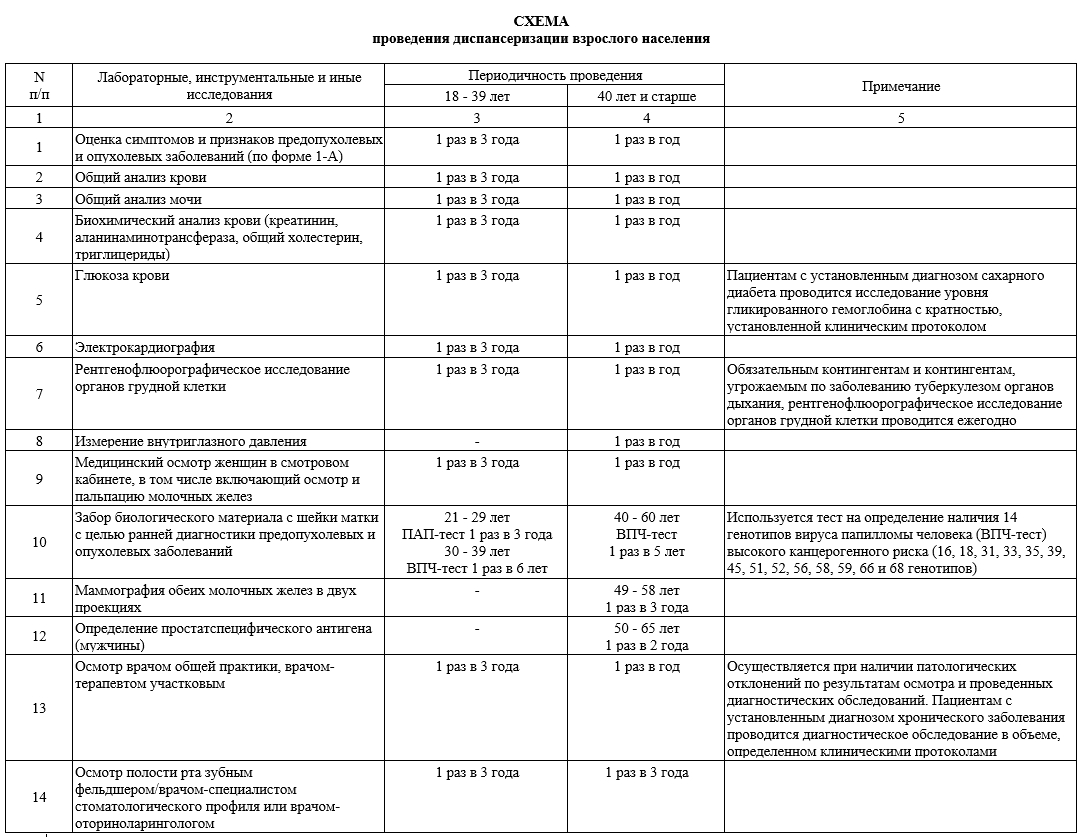 СХЕМА
проведения диспансеризации взрослого населения

| N п/п | Лабораторные, инструментальные и иные исследования | Периодичность проведения |  | Примечание |
|---|---|---|---|---|
|  |  | 18 - 39 лет | 40 лет и старше |  |
| 1 | 2 | 3 | 4 | 5 |
| 1 | Оценка симптомов и признаков предопухолевых и опухолевых заболеваний (по форме 1-А) | 1 раз в 3 года | 1 раз в год |  |
| 2 | Общий анализ крови | 1 раз в 3 года | 1 раз в год |  |
| 3 | Общий анализ мочи | 1 раз в 3 года | 1 раз в год |  |
| 4 | Биохимический анализ крови (креатинин, аланинаминотрансфераза, общий холестерин, триглицериды) | 1 раз в 3 года | 1 раз в год |  |
| 5 | Глюкоза крови | 1 раз в 3 года | 1 раз в год | Пациентам с установленным диагнозом сахарного диабета проводится исследование уровня гликированного гемоглобина с кратностью, установленной клиническим протоколом |
| 6 | Электрокардиография | 1 раз в 3 года | 1 раз в год |  |
| 7 | Рентгенофлюорографическое исследование органов грудной клетки | 1 раз в 3 года | 1 раз в год | Обязательным контингентам и контингентам, угрожаемым по заболеванию туберкулезом органов дыхания, рентгенофлюорографическое исследование органов грудной клетки проводится ежегодно |
| 8 | Измерение внутриглазного давления | - | 1 раз в год |  |
| 9 | Медицинский осмотр женщин в смотровом кабинете, в том числе включающий осмотр и пальпацию молочных желез | 1 раз в 3 года | 1 раз в год |  |
| 10 | Забор биологического материала с шейки матки с целью ранней диагностики предопухолевых и опухолевых заболеваний | 21 - 29 лет ПАП-тест 1 раз в 3 года 30 - 39 лет ВПЧ-тест 1 раз в 6 лет | 40 - 60 лет ВПЧ-тест 1 раз в 5 лет | Используется тест на определение наличия 14 генотипов вируса папилломы человека (ВПЧ-тест) высокого канцерогенного риска (16, 18, 31, 33, 35, 39, 45, 51, 52, 56, 58, 59, 66 и 68 генотипов) |
| 11 | Маммография обеих молочных желез в двух проекциях | - | 49 - 58 лет 1 раз в 3 года |  |
| 12 | Определение простатспецифического антигена (мужчины) | - | 50 - 65 лет 1 раз в 2 года |  |
| 13 | Осмотр врачом общей практики, врачом-терапевтом участковым | 1 раз в 3 года | 1 раз в год | Осуществляется при наличии патологических отклонений по результатам осмотра и проведенных диагностических обследований. Пациентам с установленным диагнозом хронического заболевания проводится диагностическое обследование в объеме, определенном клиническими протоколами |
| 14 | Осмотр полости рта зубным фельдшером/врачом-специалистом стоматологического профиля или врачом-оториноларингологом | 1 раз в 3 года | 1 раз в 3 года |  |